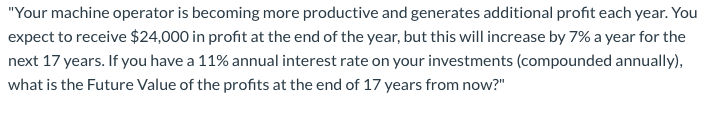 "Your machine operator is becoming more productive and generates additional profit each year. You expect to receive \$24,000 in profit at the end of the year, but this will increase by 7% a year for the next 17 years. If you have a 11% annual interest rate on your investments (compounded annually), what is the Future Value of the profits at the end of 17 years from now?"